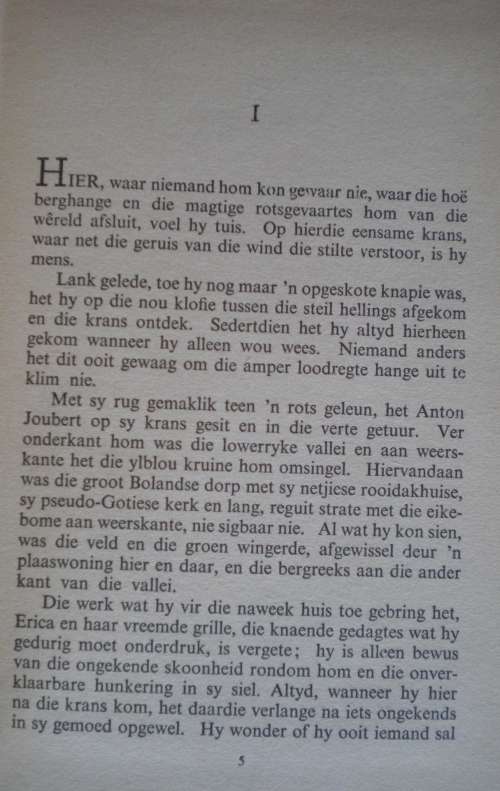 I

HIER, waar niemand hom kon gewaar nie, waar die hoë berghange en die magtige rotsgevaartes hom van die wêreld afsluit, voel hy tuis. Op hierdie eensame krans, waar net die geruis van die wind die stilte verstoor, is hy mens.

Lank gelede, toe hy nog maar 'n opgeskote knapie was, het hy op die nou klofie tussen die steil hellings afgekom en die krans ontdek. Sedertdien het hy altyd hierheen gekom wanneer hy alleen wou wees. Niemand anders het dit ooit gewaag om die amper loodregte hange uit te klim nie.

Met sy rug gemaklik teen 'n rots geleun, het Anton Joubert op sy krans gesit en in die verte getuur. Ver onderkant hom was die lowerryke vallei en aan weerskante het die ylblou kruine hom omsingel. Hiervandaan was die groot Bolandse dorp met sy netjiese rooidakhuise, sy pseudo-Gotiese kerk en lang, reguit strate met die eikebome aan weerskante, nie sigbaar nie. Al wat hy kon sien, was die veld en die groen wingerde, afgewissel deur 'n plaaswoning hier en daar, en die bergreeks aan die ander kant van die vallei.

Die werk wat hy vir die naweek huis toe gebring het, Erica en haar vreemde grille, die knaende gedagtes wat hy gedurig moet onderdruk, is vergete; hy is alleen bewus van die ongekende skoonheid rondom hom en die onverklaarbare hunkering in sy siel. Altyd, wanneer hy hier na die krans kom, het daardie verlange na iets ongekends in sy gemoed opgewel. Hy wonder of hy ooit iemand sal

5